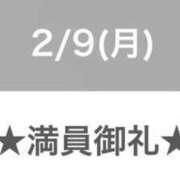 2/9(月)

★満員御礼★